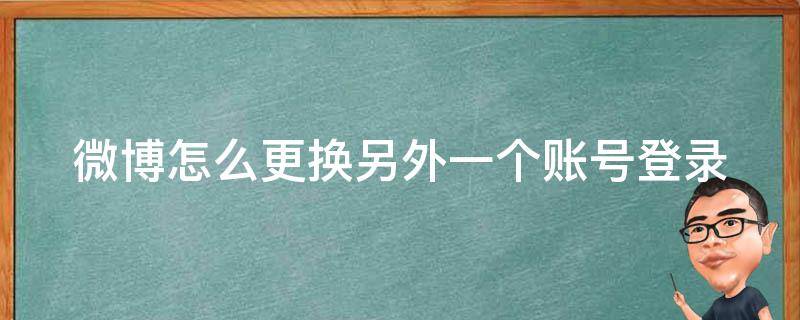 微博怎么更换另外一个账号登录